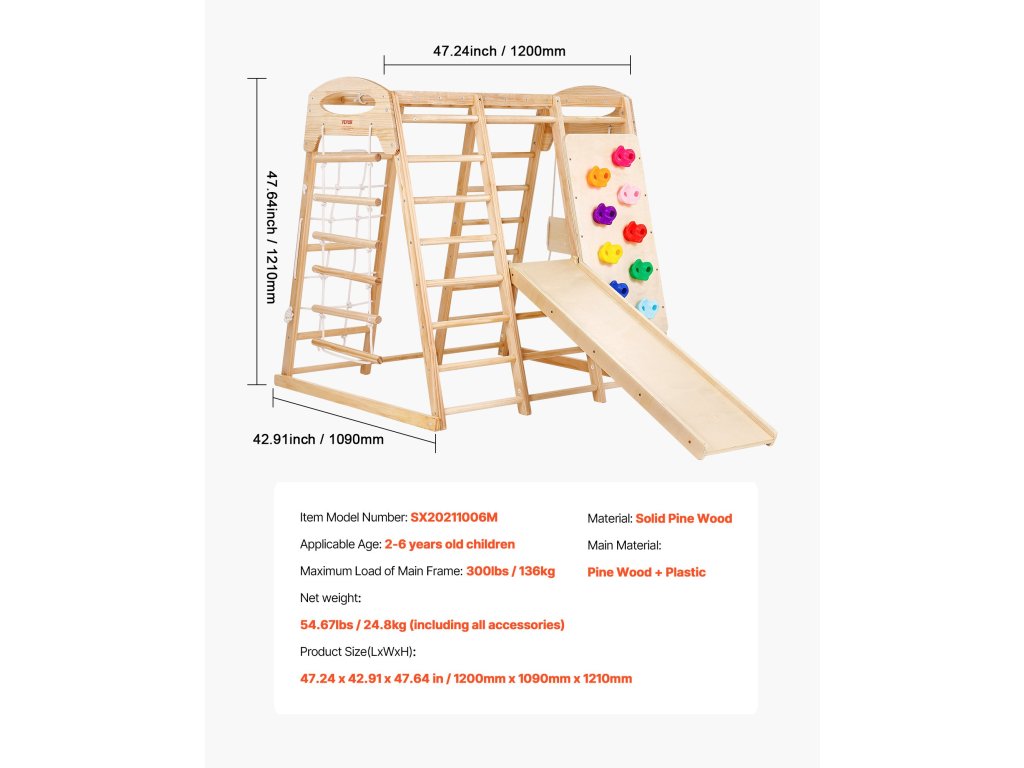 47.24inch / 1200mm

47.64inch / 1210mm

42.91inch / 1090mm

Item Model Number: SX20211006M

Applicable Age: 2-6 years old children

Maximum Load of Main Frame: 300lbs / 136kg

Net weight:

54.67lbs / 24.8kg (including all accessories)

Product Size(LxWxH):

47.24 x 42.91 x 47.64 in / 1200mm x 1090mm x 1210mm

Material: Solid Pine Wood

Main Material:

Pine Wood + Plastic